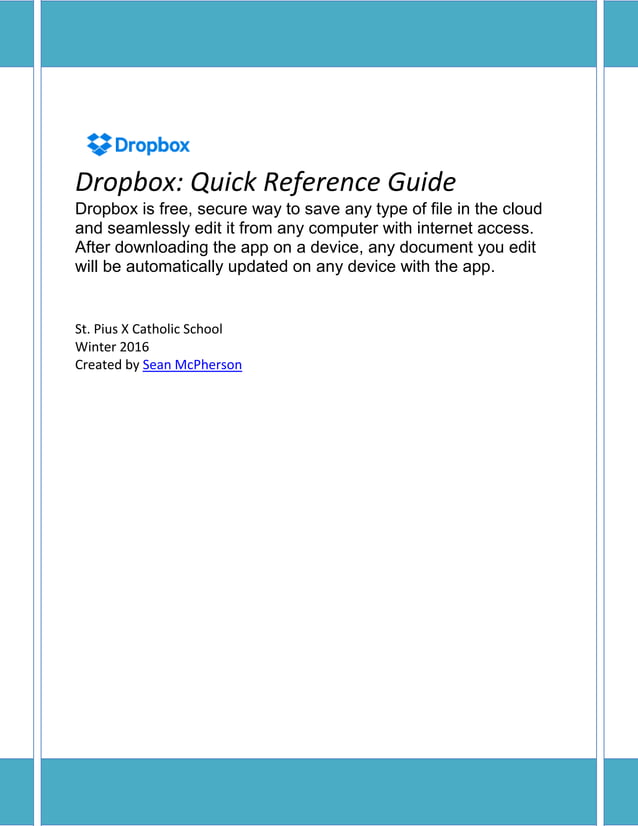 Dropbox

Dropbox: Quick Reference Guide

Dropbox is free, secure way to save any type of file in the cloud and seamlessly edit it from any computer with internet access. After downloading the app on a device, any document you edit will be automatically updated on any device with the app.

St. Pius X Catholic School
Winter 2016
Created by Sean McPherson